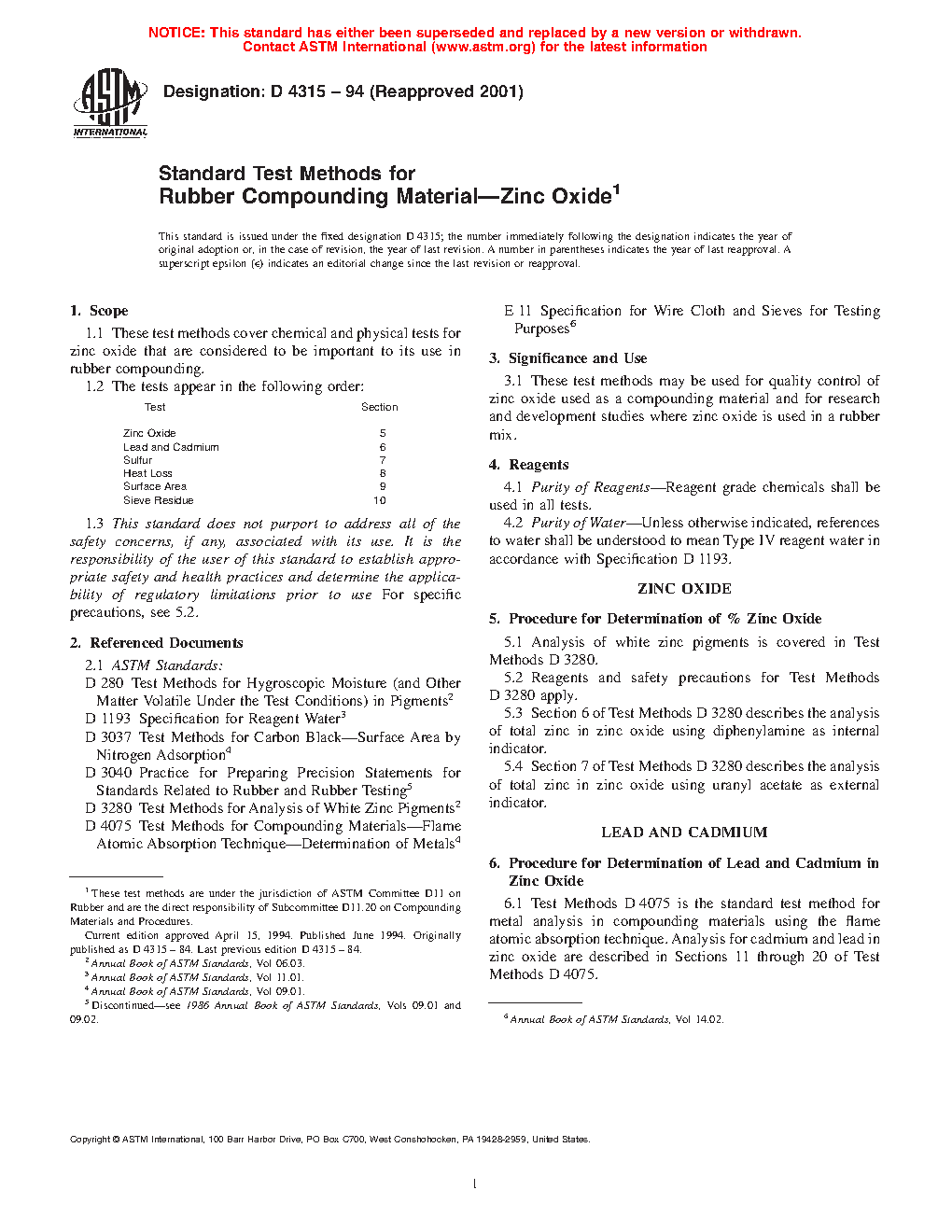 NOTICE: This standard has either been superseded and replaced by a new version or withdrawn. Contact ASTM International (www.astm.org) for the latest information

ASTM INTERNATIONAL

Designation: D 4315 – 94 (Reapproved 2001)

Standard Test Methods for
Rubber Compounding Material—Zinc Oxide$^1$

This standard is issued under the fixed designation D 4315; the number immediately following the designation indicates the year of original adoption or, in the case of revision, the year of last revision. A number in parentheses indicates the year of last reapproval. A superscript epsilon (ε) indicates an editorial change since the last revision or reapproval.

1. Scope

1.1 These test methods cover chemical and physical tests for zinc oxide that are considered to be important to its use in rubber compounding.

1.2 The tests appear in the following order:

| Test | Section |
|---|---|
| Zinc Oxide | 5 |
| Lead and Cadmium | 6 |
| Sulfur | 7 |
| Heat Loss | 8 |
| Surface Area | 9 |
| Sieve Residue | 10 |

1.3 This standard does not purport to address all of the safety concerns, if any, associated with its use. It is the responsibility of the user of this standard to establish appropriate safety and health practices and determine the applicability of regulatory limitations prior to use For specific precautions, see 5.2.

2. Referenced Documents

2.1 ASTM Standards:

D 280 Test Methods for Hygroscopic Moisture (and Other Matter Volatile Under the Test Conditions) in Pigments$^2$

D 1193 Specification for Reagent Water$^3$

D 3037 Test Methods for Carbon Black—Surface Area by Nitrogen Adsorption$^4$

D 3040 Practice for Preparing Precision Statements for Standards Related to Rubber and Rubber Testing$^5$

D 3280 Test Methods for Analysis of White Zinc Pigments$^2$

D 4075 Test Methods for Compounding Materials—Flame Atomic Absorption Technique—Determination of Metals$^4$

$^1$ These test methods are under the jurisdiction of ASTM Committee D11 on Rubber and are the direct responsibility of Subcommittee D11.20 on Compounding Materials and Procedures.

Current edition approved April 15, 1994. Published June 1994. Originally published as D 4315 – 84. Last previous edition D 4315 – 84.

$^2$ Annual Book of ASTM Standards, Vol 06.03.

$^3$ Annual Book of ASTM Standards, Vol 11.01.

$^4$ Annual Book of ASTM Standards, Vol 09.01.

$^5$ Discontinued—see 1986 Annual Book of ASTM Standards, Vols 09.01 and 09.02.

E 11 Specification for Wire Cloth and Sieves for Testing Purposes$^6$

3. Significance and Use

3.1 These test methods may be used for quality control of zinc oxide used as a compounding material and for research and development studies where zinc oxide is used in a rubber mix.

4. Reagents

4.1 Purity of Reagents—Reagent grade chemicals shall be used in all tests.

4.2 Purity of Water—Unless otherwise indicated, references to water shall be understood to mean Type IV reagent water in accordance with Specification D 1193.

ZINC OXIDE

5. Procedure for Determination of % Zinc Oxide

5.1 Analysis of white zinc pigments is covered in Test Methods D 3280.

5.2 Reagents and safety precautions for Test Methods D 3280 apply.

5.3 Section 6 of Test Methods D 3280 describes the analysis of total zinc in zinc oxide using diphenylamine as internal indicator.

5.4 Section 7 of Test Methods D 3280 describes the analysis of total zinc in zinc oxide using uranyl acetate as external indicator.

LEAD AND CADMIUM

6. Procedure for Determination of Lead and Cadmium in Zinc Oxide

6.1 Test Methods D 4075 is the standard test method for metal analysis in compounding materials using the flame atomic absorption technique. Analysis for cadmium and lead in zinc oxide are described in Sections 11 through 20 of Test Methods D 4075.

$^6$ Annual Book of ASTM Standards, Vol 14.02.

Copyright © ASTM International, 100 Barr Harbor Drive, PO Box C700, West Conshohocken, PA 19428-2959, United States.

1